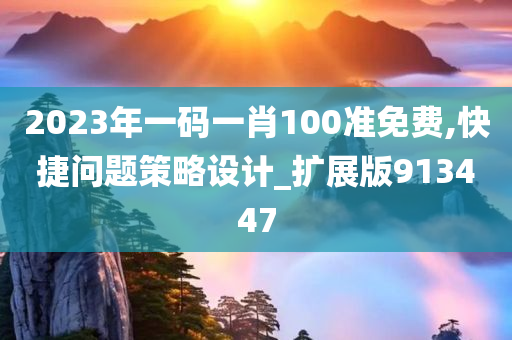 2023年一码一肖100准免费,快捷问题策略设计_扩展版913447